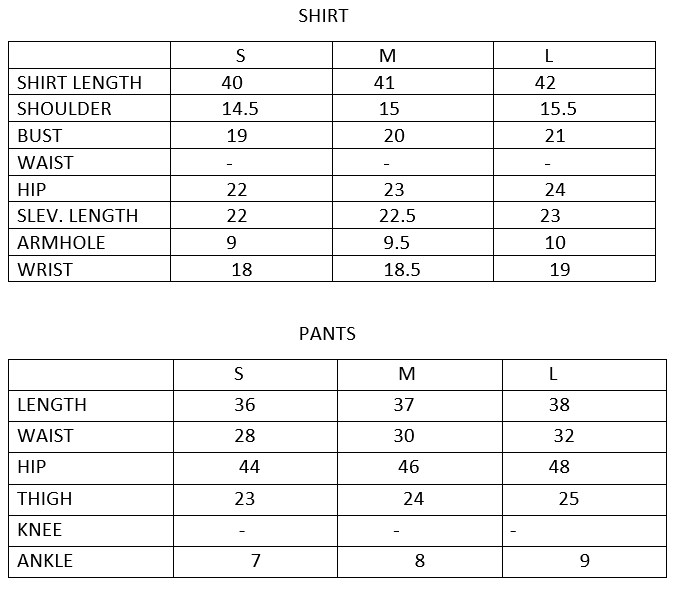 SHIRT

|  | S | M | L |
|---|---|---|---|
| SHIRT LENGTH | 40 | 41 | 42 |
| SHOULDER | 14.5 | 15 | 15.5 |
| BUST | 19 | 20 | 21 |
| WAIST | - | - | - |
| HIP | 22 | 23 | 24 |
| SLEV. LENGTH | 22 | 22.5 | 23 |
| ARMHOLE | 9 | 9.5 | 10 |
| WRIST | 18 | 18.5 | 19 |

PANTS

|  | S | M | L |
|---|---|---|---|
| LENGTH | 36 | 37 | 38 |
| WAIST | 28 | 30 | 32 |
| HIP | 44 | 46 | 48 |
| THIGH | 23 | 24 | 25 |
| KNEE | - | - | - |
| ANKLE | 7 | 8 | 9 |